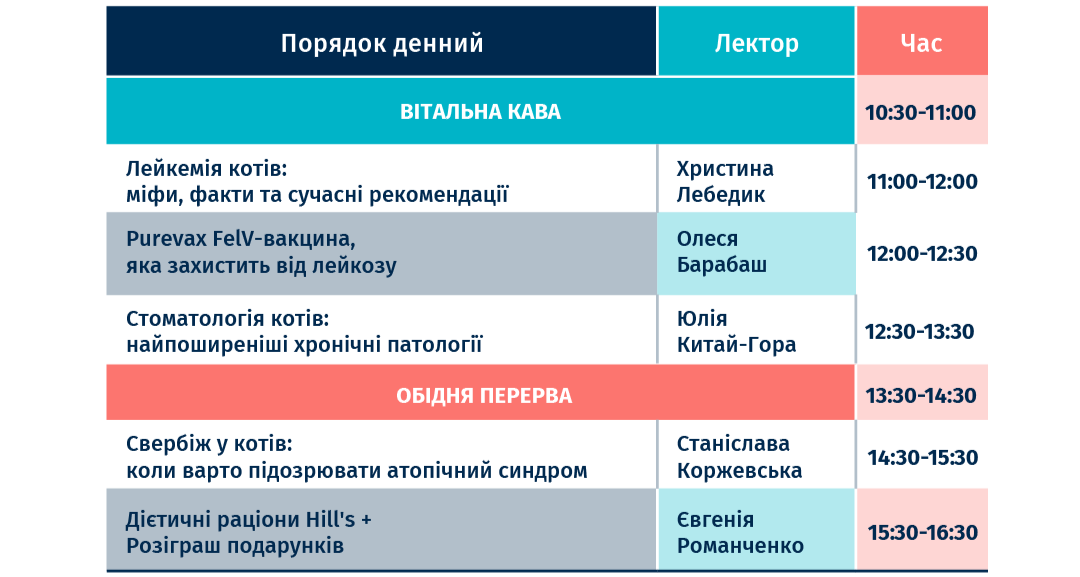 | Порядок денний | Лектор | Час |
|---|---|---|
| ВІТАЛЬНА КАВА | | 10:30-11:00 |
| Лейкемія котів: міфи, факти та сучасні рекомендації | Христина Лебедик | 11:00-12:00 |
| Purevax FelV-вакцина, яка захистить від лейкозу | Олеся Барабаш | 12:00-12:30 |
| Стоматологія котів: найпоширеніші хронічні патології | Юлія Китай-Гора | 12:30-13:30 |
| ОБІДНЯ ПЕРЕРВА | | 13:30-14:30 |
| Свербіж у котів: коли варто підозрювати атопічний синдром | Станіслава Коржевська | 14:30-15:30 |
| Дієтичні раціони Hill's + Розіграш подарунків | Євгенія Романченко | 15:30-16:30 |